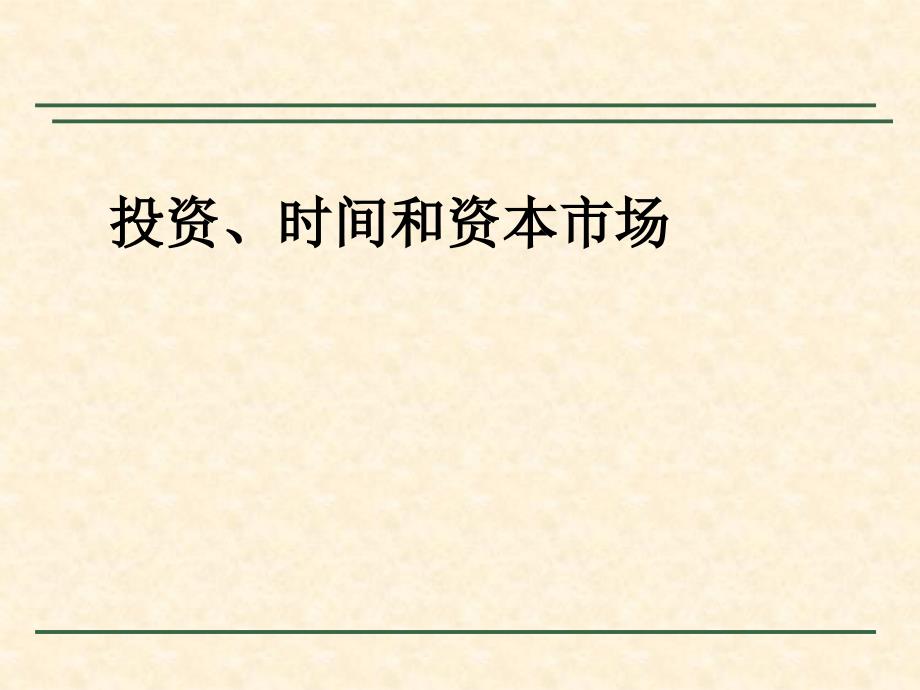 投资、时间和资本市场